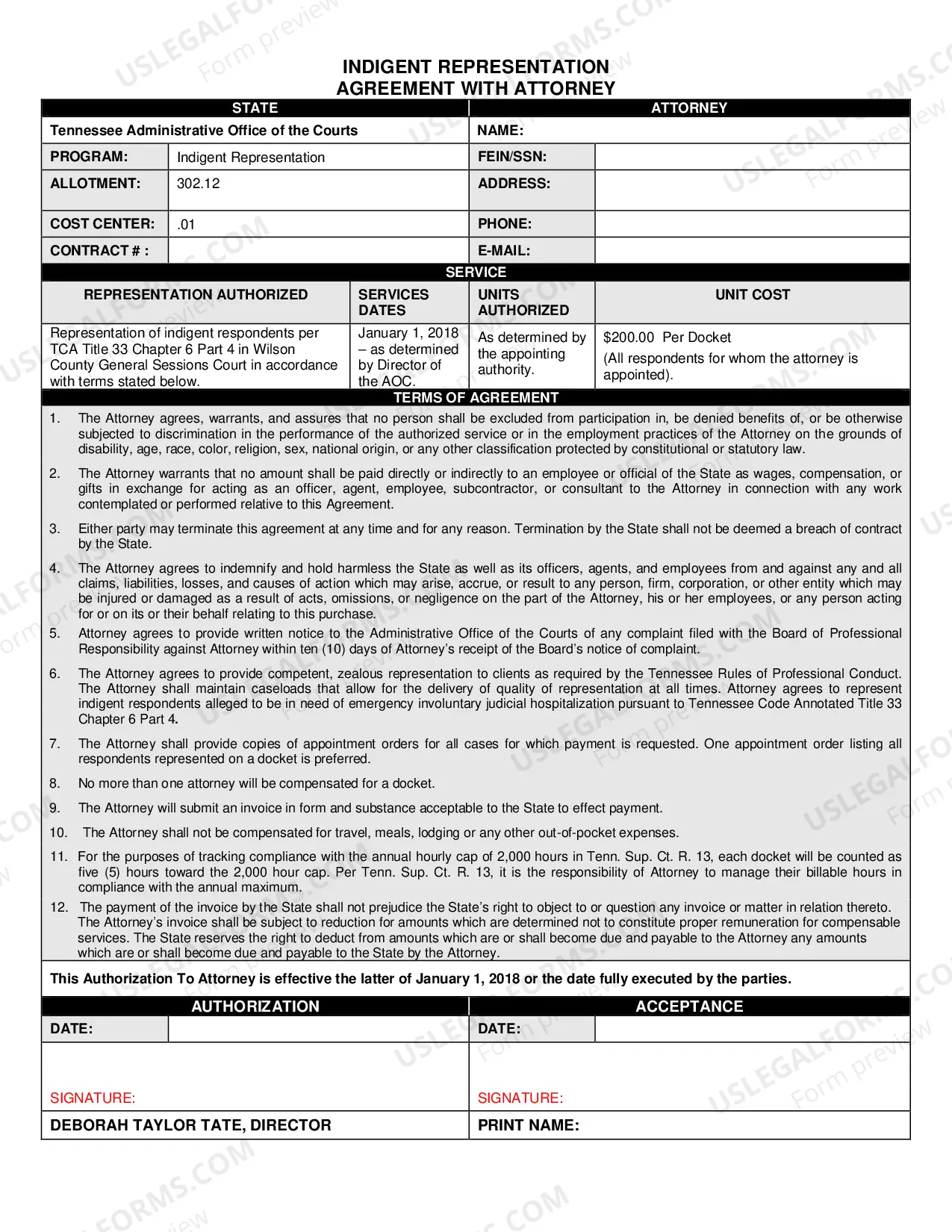 INDIGENT REPRESENTATION
AGREEMENT WITH ATTORNEY

STATE

Tennessee Administrative Office of the Courts

PROGRAM: Indigent Representation

ALLOTMENT: 302.12

COST CENTER: .01

CONTRACT # :

ATTORNEY

NAME:

FEIN/SSN:

ADDRESS:

PHONE:

E-MAIL:

SERVICE

| REPRESENTATION AUTHORIZED | SERVICES DATES | UNITS AUTHORIZED | UNIT COST |
|---|---|---|---|
| Representation of indigent respondents per TCA Title 33 Chapter 6 Part 4 in Wilson County General Sessions Court in accordance with terms stated below. | January 1, 2018 – as determined by Director of the AOC. | As determined by the appointing authority. | $200.00 Per Docket (All respondents for whom the attorney is appointed). |

TERMS OF AGREEMENT

1. The Attorney agrees, warrants, and assures that no person shall be excluded from participation in, be denied benefits of, or be otherwise subjected to discrimination in the performance of the authorized service or in the employment practices of the Attorney on the grounds of disability, age, race, color, religion, sex, national origin, or any other classification protected by constitutional or statutory law.

2. The Attorney warrants that no amount shall be paid directly or indirectly to an employee or official of the State as wages, compensation, or gifts in exchange for acting as an officer, agent, employee, subcontractor, or consultant to the Attorney in connection with any work contemplated or performed relative to this Agreement.

3. Either party may terminate this agreement at any time and for any reason. Termination by the State shall not be deemed a breach of contract by the State.

4. The Attorney agrees to indemnify and hold harmless the State as well as its officers, agents, and employees from and against any and all claims, liabilities, losses, and causes of action which may arise, accrue, or result to any person, firm, corporation, or other entity which may be injured or damaged as a result of acts, omissions, or negligence on the part of the Attorney, his or her employees, or any person acting for or on its or their behalf relating to this purchase.

5. Attorney agrees to provide written notice to the Administrative Office of the Courts of any complaint filed with the Board of Professional Responsibility against Attorney within ten (10) days of Attorney's receipt of the Board's notice of complaint.

6. The Attorney agrees to provide competent, zealous representation to clients as required by the Tennessee Rules of Professional Conduct. The Attorney shall maintain caseloads that allow for the delivery of quality of representation at all times. Attorney agrees to represent indigent respondents alleged to be in need of emergency involuntary judicial hospitalization pursuant to Tennessee Code Annotated Title 33 Chapter 6 Part 4.

7. The Attorney shall provide copies of appointment orders for all cases for which payment is requested. One appointment order listing all respondents represented on a docket is preferred.

8. No more than one attorney will be compensated for a docket.

9. The Attorney will submit an invoice in form and substance acceptable to the State to effect payment.

10. The Attorney shall not be compensated for travel, meals, lodging or any other out-of-pocket expenses.

11. For the purposes of tracking compliance with the annual hourly cap of 2,000 hours in Tenn. Sup. Ct. R. 13, each docket will be counted as five (5) hours toward the 2,000 hour cap. Per Tenn. Sup. Ct. R. 13, it is the responsibility of Attorney to manage their billable hours in compliance with the annual maximum.

12. The payment of the invoice by the State shall not prejudice the State's right to object to or question any invoice or matter in relation thereto. The Attorney's invoice shall be subject to reduction for amounts which are determined not to constitute proper remuneration for compensable services. The State reserves the right to deduct from amounts which are or shall become due and payable to the Attorney any amounts which are or shall become due and payable to the State by the Attorney.

This Authorization To Attorney is effective the latter of January 1, 2018 or the date fully executed by the parties.

AUTHORIZATION

DATE:

SIGNATURE:

DEBORAH TAYLOR TATE, DIRECTOR

ACCEPTANCE

DATE:

SIGNATURE:

PRINT NAME:

USLEGALFORMS.COM Form preview